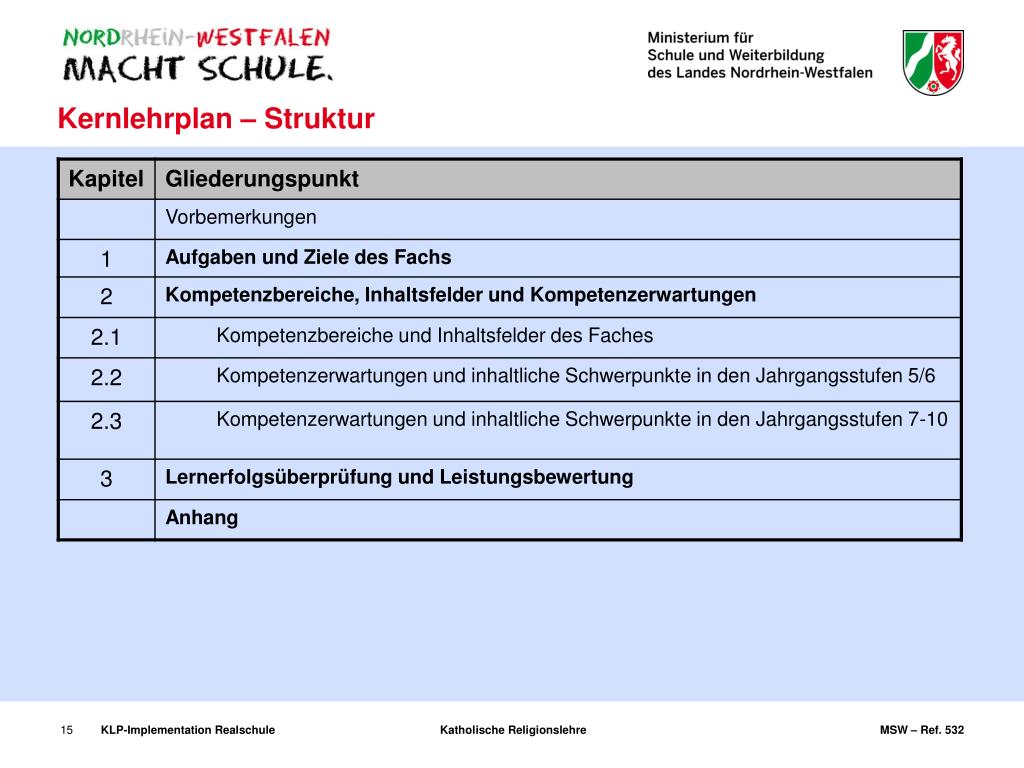 NORDRHEIN-WESTFALEN
MACHT SCHULE.

Ministerium für
Schule und Weiterbildung
des Landes Nordrhein-Westfalen

Kernlehrplan – Struktur

| Kapitel | Gliederungspunkt |
|---|---|
| | Vorbemerkungen |
| 1 | Aufgaben und Ziele des Fachs |
| 2 | Kompetenzbereiche, Inhaltsfelder und Kompetenzerwartungen |
| 2.1 | Kompetenzbereiche und Inhaltsfelder des Faches |
| 2.2 | Kompetenzerwartungen und inhaltliche Schwerpunkte in den Jahrgangsstufen 5/6 |
| 2.3 | Kompetenzerwartungen und inhaltliche Schwerpunkte in den Jahrgangsstufen 7-10 |
| 3 | Lernerfolgsüberprüfung und Leistungsbewertung |
| | Anhang |

15 KLP-Implementation Realschule Katholische Religionslehre MSW – Ref. 532